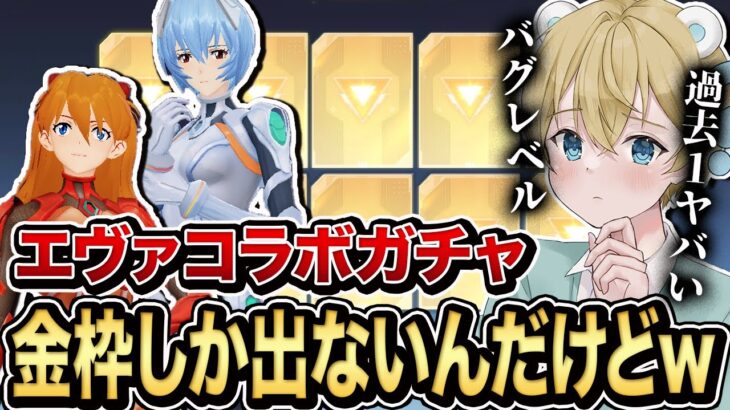 過去1ヤバい

バグレベル

エヴァコラボガチャ

金枠しか出ないんだけどw